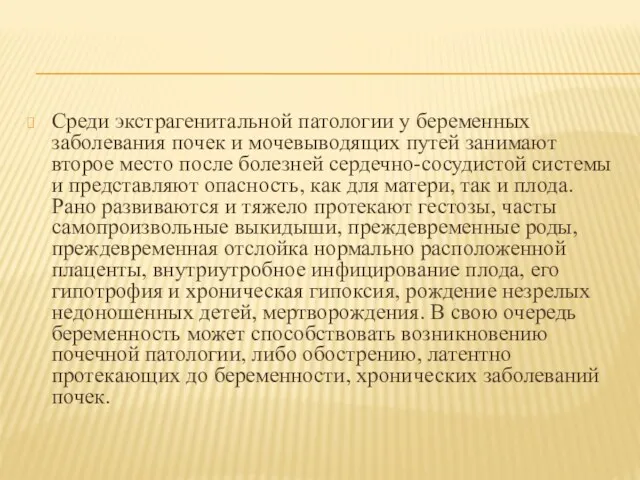 Среди экстрагенитальной патологии у беременных заболевания почек и мочевыводящих путей занимают второе место после болезней сердечно-сосудистой системы и представляют опасность, как для матери, так и плода. Рано развиваются и тяжело протекают гестозы, часты самопроизвольные выкидыши, преждевременные роды, преждевременная отслойка нормально расположенной плаценты, внутриутробное инфицирование плода, его гипотрофия и хроническая гипоксия, рождение незрелых недоношенных детей, мертворождения. В свою очередь беременность может способствовать возникновению почечной патологии, либо обострению, латентно протекающих до беременности, хронических заболеваний почек.